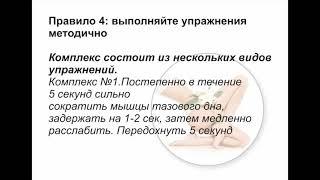 Правило 4: выполняйте упражнения методично

Комплекс состоит из нескольких видов упражнений.
Комплекс №1.Постепенно в течение 5 секунд сильно сократить мышцы тазового дна, задержать на 1-2 сек, затем медленно расслабить. Передохнуть 5 секунд